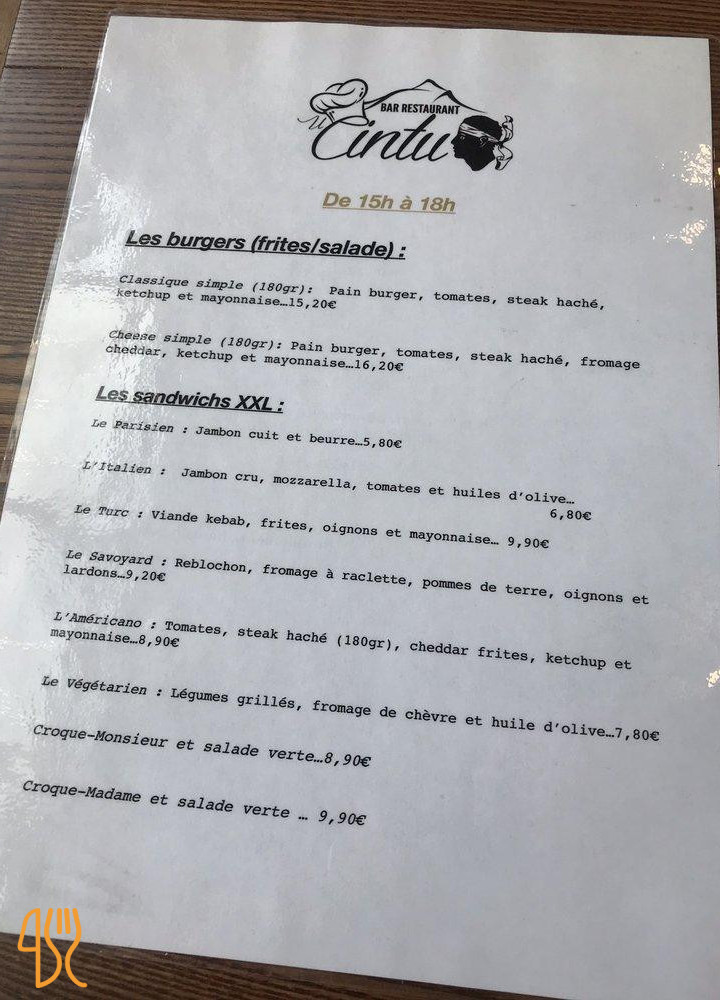 BAR RESTAURANT
U Cintu

De 15h à 18h

Les burgers (frites/salade) :

Classique simple (180gr): Pain burger, tomates, steak haché, ketchup et mayonnaise…15,20€

Cheese simple (180gr): Pain burger, tomates, steak haché, fromage cheddar, ketchup et mayonnaise…16,20€

Les sandwichs XXL :

Le Parisien : Jambon cuit et beurre…5,80€

L'Italien : Jambon cru, mozzarella, tomates et huiles d'olive… 6,80€

Le Turc : Viande kebab, frites, oignons et mayonnaise… 9,90€

Le Savoyard : Reblochon, fromage à raclette, pommes de terre, oignons et lardons…9,20€

L'Américano : Tomates, steak haché (180gr), cheddar frites, ketchup et mayonnaise…8,90€

Le Végétarien : Légumes grillés, fromage de chèvre et huile d'olive…7,80€

Croque-Monsieur et salade verte…8,90€

Croque-Madame et salade verte … 9,90€